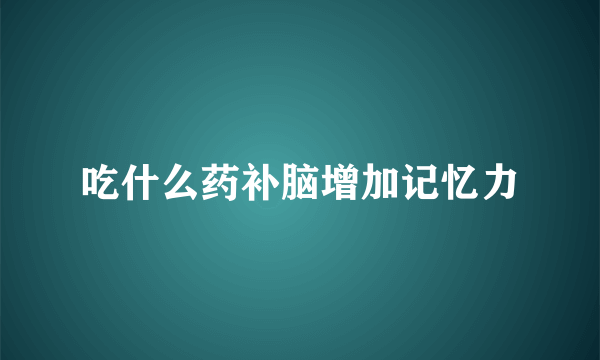 吃什么药补脑增加记忆力